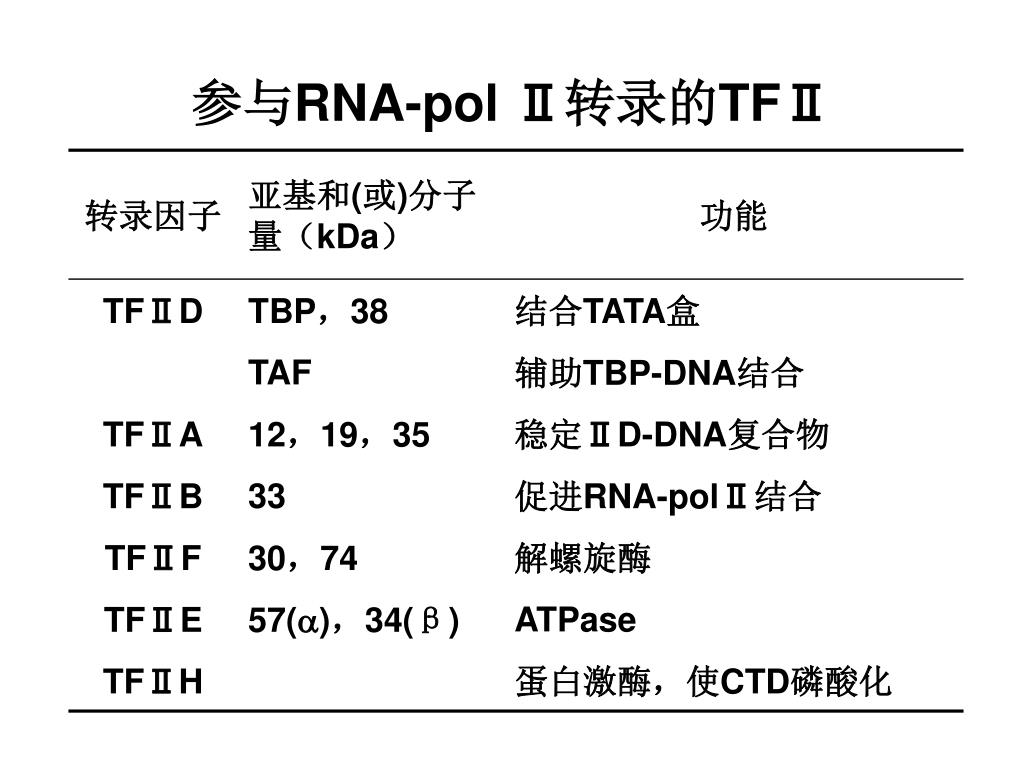 参与RNA-pol Ⅱ转录的TFⅡ

| 转录因子 | 亚基和(或)分子量（kDa） | 功能 |
|---|---|---|
| TFⅡD | TBP，38 | 结合TATA盒 |
| | TAF | 辅助TBP-DNA结合 |
| TFⅡA | 12，19，35 | 稳定ⅡD-DNA复合物 |
| TFⅡB | 33 | 促进RNA-polⅡ结合 |
| TFⅡF | 30，74 | 解螺旋酶 |
| TFⅡE | 57($\alpha$)，34($\beta$) | ATPase |
| TFⅡH | | 蛋白激酶，使CTD磷酸化 |